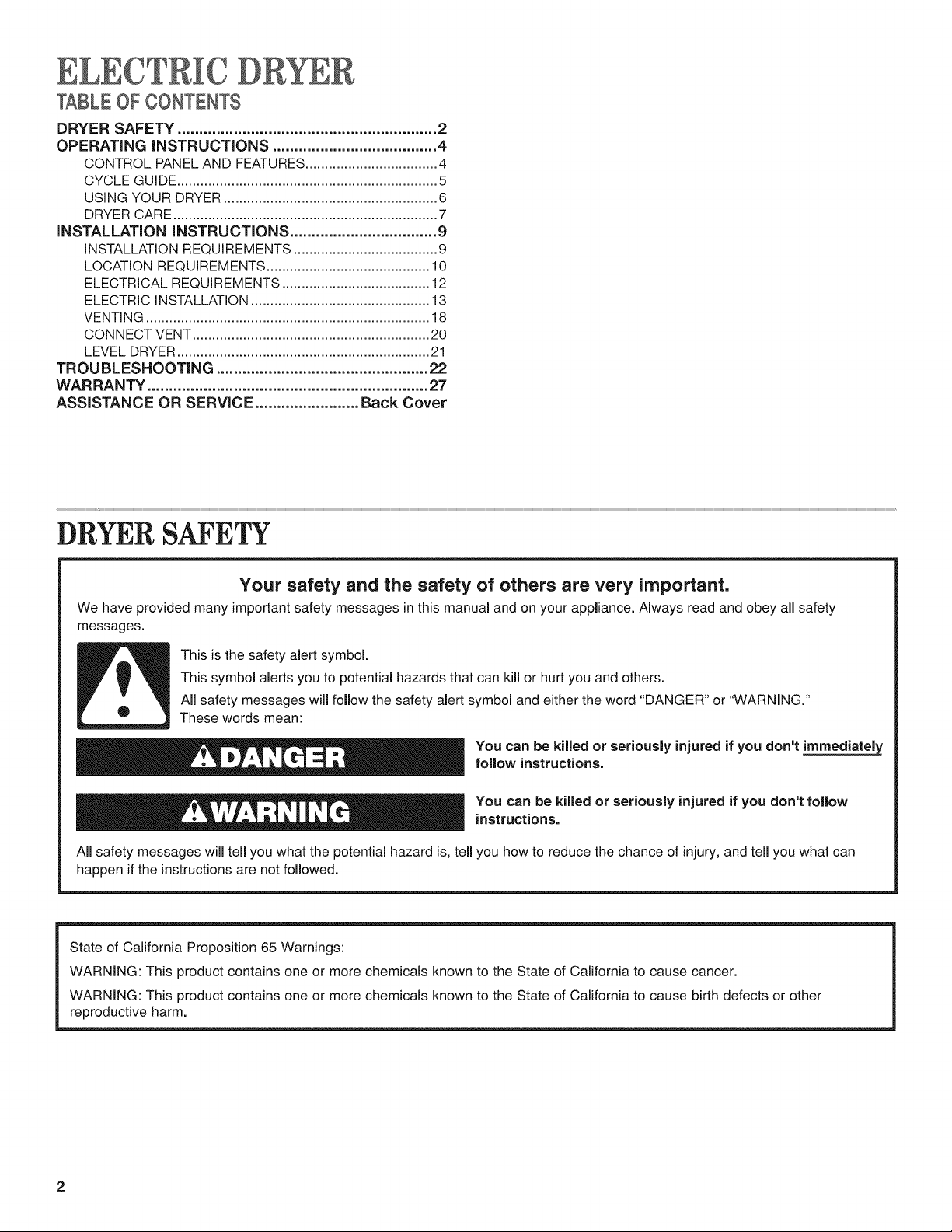 ELECTRIC DRYER

TABLE OF CONTENTS

DRYER SAFETY 2
OPERATING INSTRUCTIONS 4
CONTROL PANEL AND FEATURES 4
CYCLE GUIDE 5
USING YOUR DRYER 6
DRYER CARE 7
INSTALLATION INSTRUCTIONS 9
INSTALLATION REQUIREMENTS 9
LOCATION REQUIREMENTS 10
ELECTRICAL REQUIREMENTS 12
ELECTRIC INSTALLATION 13
VENTING 18
CONNECT VENT 20
LEVEL DRYER 21
TROUBLESHOOTING 22
WARRANTY 27
ASSISTANCE OR SERVICE Back Cover

DRYER SAFETY

Your safety and the safety of others are very important.

We have provided many important safety messages in this manual and on your appliance. Always read and obey all safety messages.

This is the safety alert symbol.

This symbol alerts you to potential hazards that can kill or hurt you and others.

All safety messages will follow the safety alert symbol and either the word "DANGER" or "WARNING." These words mean:

DANGER

You can be killed or seriously injured if you don't immediately follow instructions.

WARNING

You can be killed or seriously injured if you don't follow instructions.

All safety messages will tell you what the potential hazard is, tell you how to reduce the chance of injury, and tell you what can happen if the instructions are not followed.

State of California Proposition 65 Warnings:

WARNING: This product contains one or more chemicals known to the State of California to cause cancer.

WARNING: This product contains one or more chemicals known to the State of California to cause birth defects or other reproductive harm.

2